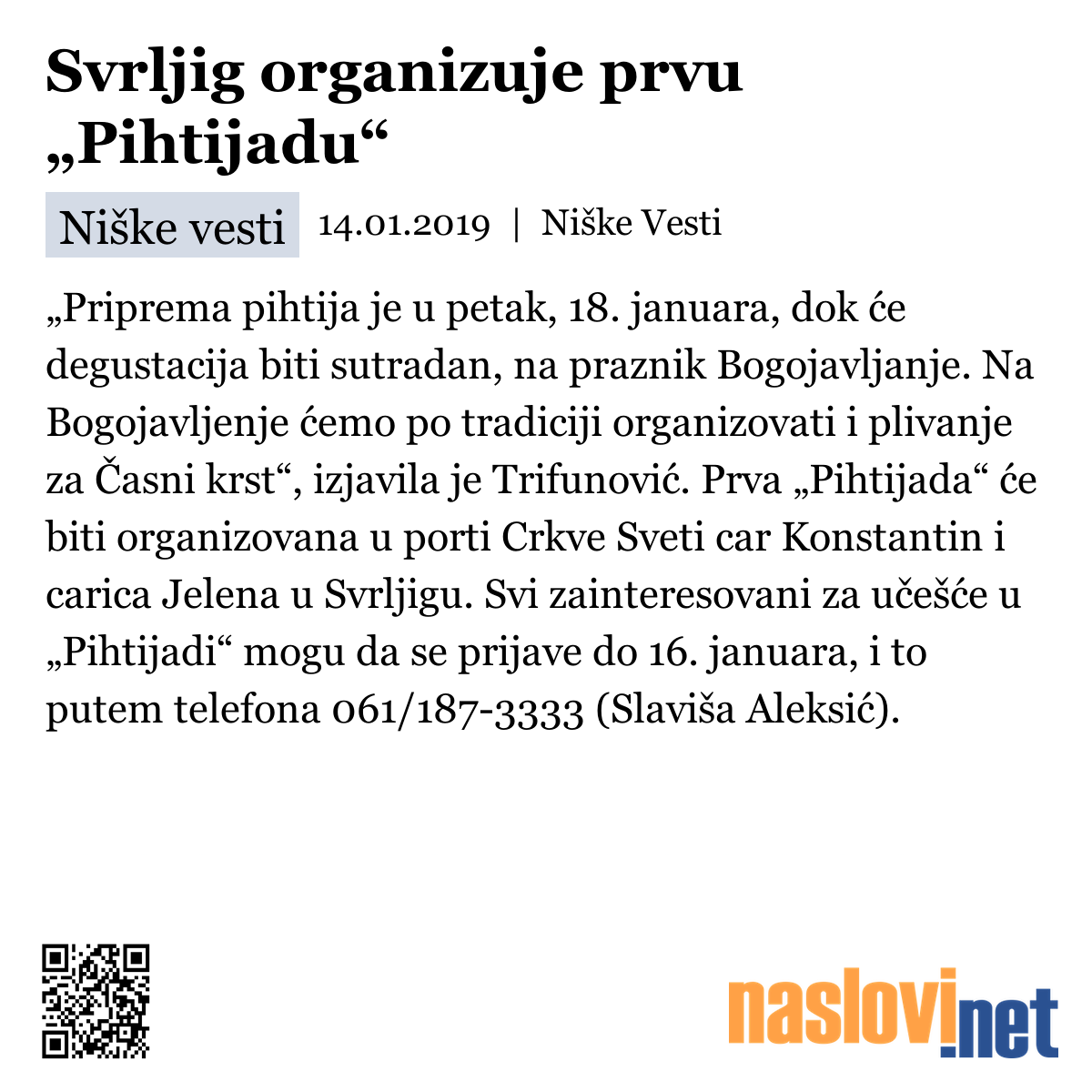 Svrljig organizuje prvu „Pihtijadu“

Niške vesti 14.01.2019 | Niške Vesti

„Priprema pihtija je u petak, 18. januara, dok će degustacija biti sutradan, na praznik Bogojavljanje. Na Bogojavljenje ćemo po tradiciji organizovati i plivanje za Časni krst“, izjavila je Trifunović. Prva „Pihtijada“ će biti organizovana u porti Crkve Sveti car Konstantin i carica Jelena u Svrljigu. Svi zainteresovani za učešće u „Pihtijadi“ mogu da se prijave do 16. januara, i to putem telefona 061/187-3333 (Slaviša Aleksić).

naslovi.net